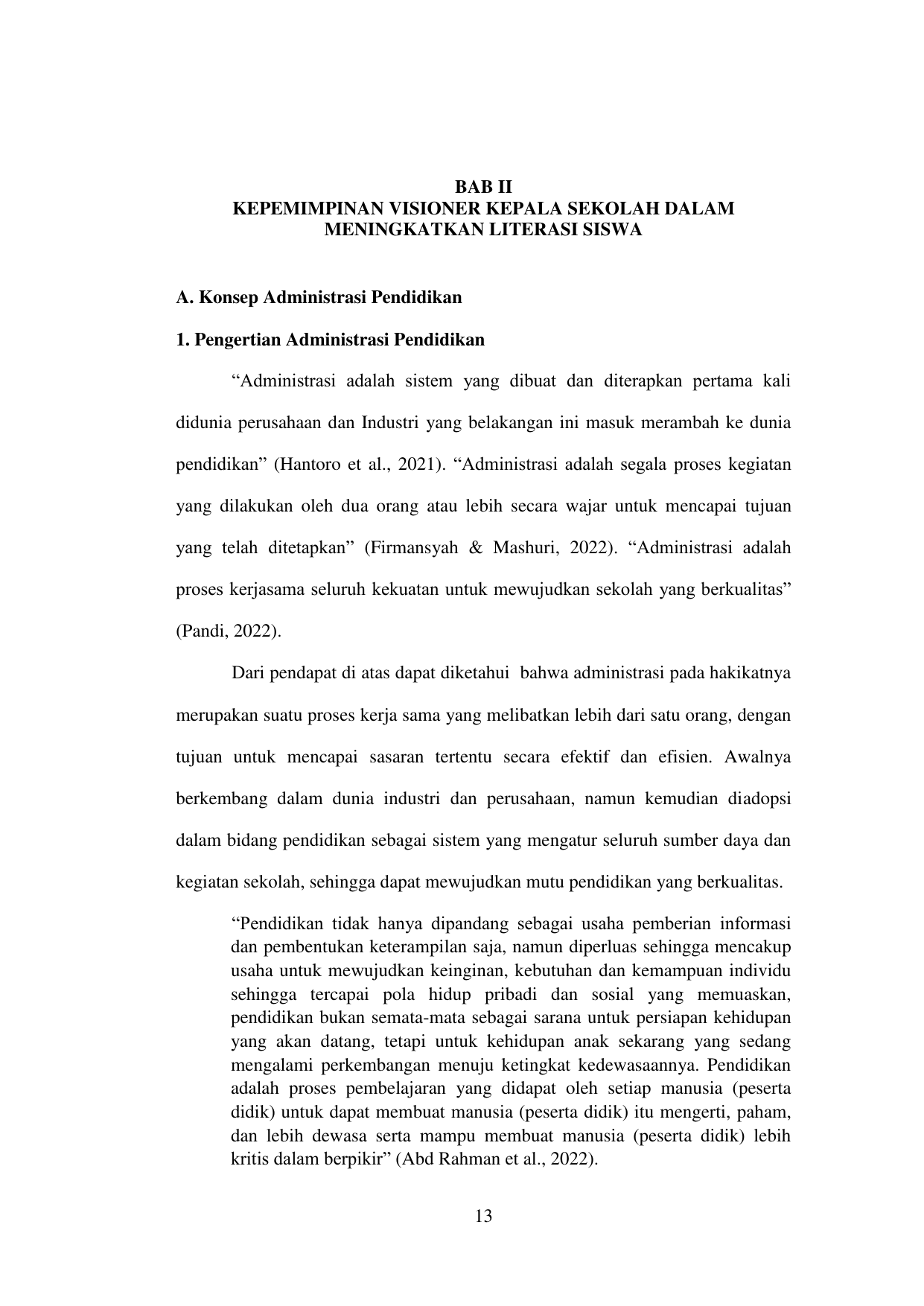 BAB II
KEPEMIMPINAN VISIONER KEPALA SEKOLAH DALAM MENINGKATKAN LITERASI SISWA

A. Konsep Administrasi Pendidikan

1. Pengertian Administrasi Pendidikan

“Administrasi adalah sistem yang dibuat dan diterapkan pertama kali didunia perusahaan dan Industri yang belakangan ini masuk merambah ke dunia pendidikan” (Hantoro et al., 2021). “Administrasi adalah segala proses kegiatan yang dilakukan oleh dua orang atau lebih secara wajar untuk mencapai tujuan yang telah ditetapkan” (Firmansyah & Mashuri, 2022). “Administrasi adalah proses kerjasama seluruh kekuatan untuk mewujudkan sekolah yang berkualitas” (Pandi, 2022).

Dari pendapat di atas dapat diketahui bahwa administrasi pada hakikatnya merupakan suatu proses kerja sama yang melibatkan lebih dari satu orang, dengan tujuan untuk mencapai sasaran tertentu secara efektif dan efisien. Awalnya berkembang dalam dunia industri dan perusahaan, namun kemudian diadopsi dalam bidang pendidikan sebagai sistem yang mengatur seluruh sumber daya dan kegiatan sekolah, sehingga dapat mewujudkan mutu pendidikan yang berkualitas.

“Pendidikan tidak hanya dipandang sebagai usaha pemberian informasi dan pembentukan keterampilan saja, namun diperluas sehingga mencakup usaha untuk mewujudkan keinginan, kebutuhan dan kemampuan individu sehingga tercapai pola hidup pribadi dan sosial yang memuaskan, pendidikan bukan semata-mata sebagai sarana untuk persiapan kehidupan yang akan datang, tetapi untuk kehidupan anak sekarang yang sedang mengalami perkembangan menuju ketingkat kedewasaannya. Pendidikan adalah proses pembelajaran yang didapat oleh setiap manusia (peserta didik) untuk dapat membuat manusia (peserta didik) itu mengerti, paham, dan lebih dewasa serta mampu membuat manusia (peserta didik) lebih kritis dalam berpikir” (Abd Rahman et al., 2022).

13